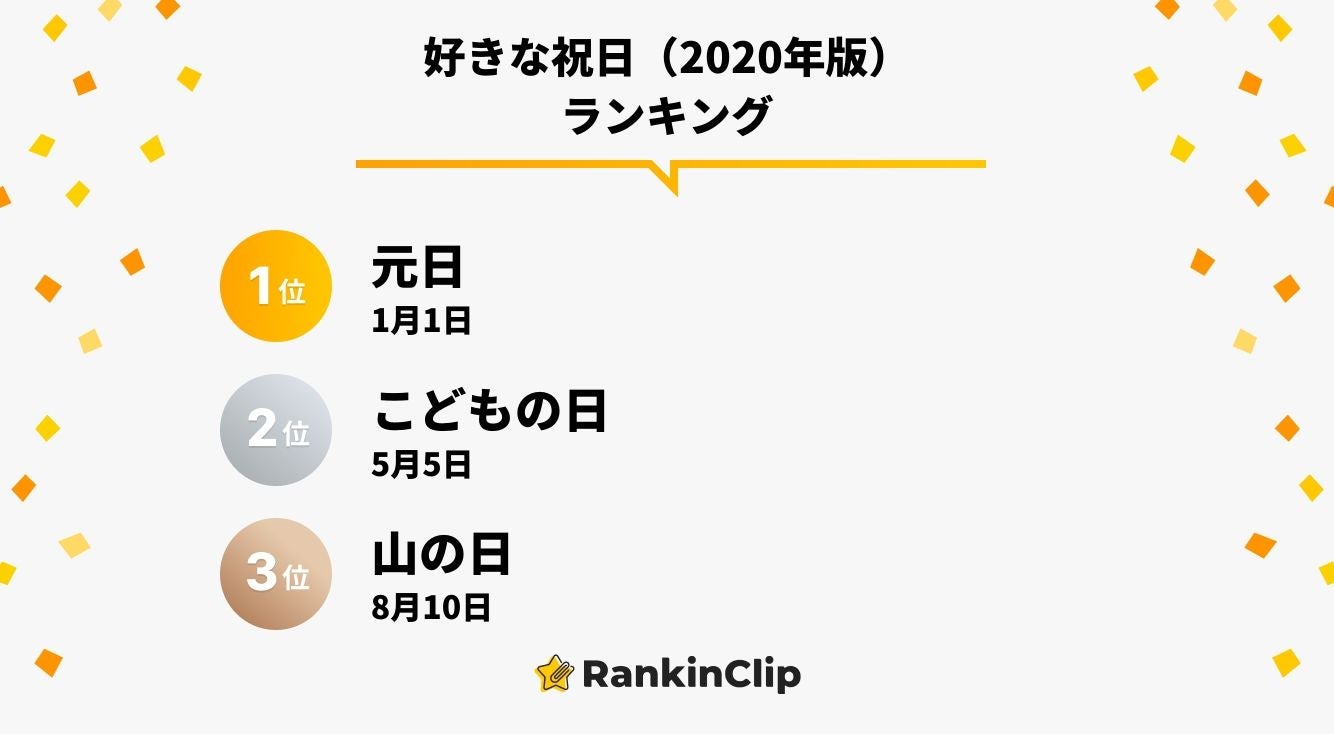 好きな祝日（2020年版）
ランキング

1位
元日
1月1日

2位
こどもの日
5月5日

3位
山の日
8月10日

RankinClip